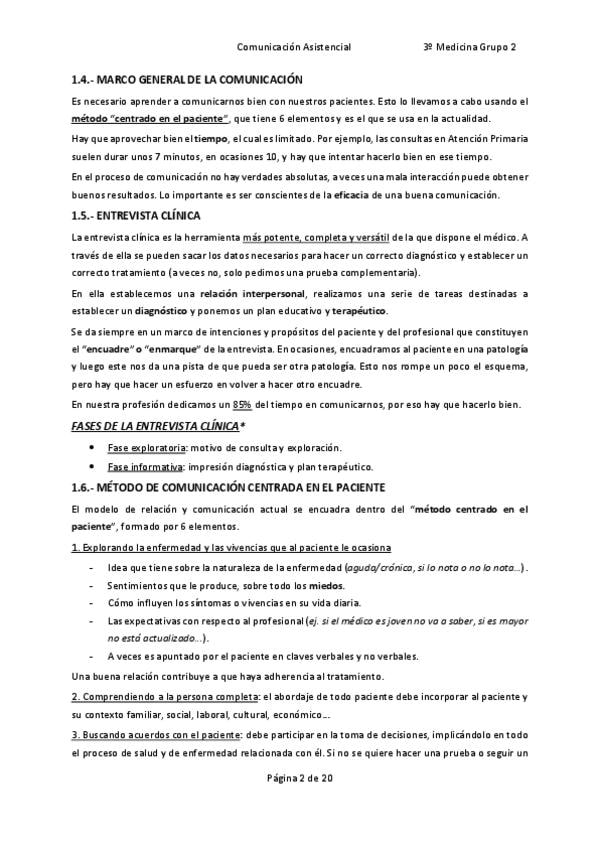 Comunicación Asistencial 3º Medicina Grupo 2

1.4.- MARCO GENERAL DE LA COMUNICACIÓN

Es necesario aprender a comunicarnos bien con nuestros pacientes. Esto lo llevamos a cabo usando el método "centrado en el paciente", que tiene 6 elementos y es el que se usa en la actualidad.

Hay que aprovechar bien el tiempo, el cual es limitado. Por ejemplo, las consultas en Atención Primaria suelen durar unos 7 minutos, en ocasiones 10, y hay que intentar hacerlo bien en ese tiempo.

En el proceso de comunicación no hay verdades absolutas, a veces una mala interacción puede obtener buenos resultados. Lo importante es ser conscientes de la eficacia de una buena comunicación.

1.5.- ENTREVISTA CLÍNICA

La entrevista clínica es la herramienta más potente, completa y versátil de la que dispone el médico. A través de ella se pueden sacar los datos necesarios para hacer un correcto diagnóstico y establecer un correcto tratamiento (a veces no, solo pedimos una prueba complementaria).

En ella establecemos una relación interpersonal, realizamos una serie de tareas destinadas a establecer un diagnóstico y ponemos un plan educativo y terapéutico.

Se da siempre en un marco de intenciones y propósitos del paciente y del profesional que constituyen el "encuadre" o "enmarque" de la entrevista. En ocasiones, encuadramos al paciente en una patología y luego este nos da una pista de que pueda ser otra patología. Esto nos rompe un poco el esquema, pero hay que hacer un esfuerzo en volver a hacer otro encuadre.

En nuestra profesión dedicamos un 85% del tiempo en comunicarnos, por eso hay que hacerlo bien.

FASES DE LA ENTREVISTA CLÍNICA*

• Fase exploratoria: motivo de consulta y exploración.
• Fase informativa: impresión diagnóstica y plan terapéutico.

1.6.- MÉTODO DE COMUNICACIÓN CENTRADA EN EL PACIENTE

El modelo de relación y comunicación actual se encuadra dentro del "método centrado en el paciente", formado por 6 elementos.

1. Explorando la enfermedad y las vivencias que al paciente le ocasiona

- Idea que tiene sobre la naturaleza de la enfermedad (aguda/crónica, si lo nota o no lo nota...).
- Sentimientos que le produce, sobre todo los miedos.
- Cómo influyen los síntomas o vivencias en su vida diaria.
- Las expectativas con respecto al profesional (ej. si el médico es joven no va a saber, si es mayor no está actualizado...).
- A veces es apuntado por el paciente en claves verbales y no verbales.

Una buena relación contribuye a que haya adherencia al tratamiento.

2. Comprendiendo a la persona completa: el abordaje de todo paciente debe incorporar al paciente y su contexto familiar, social, laboral, cultural, económico...

3. Buscando acuerdos con el paciente: debe participar en la toma de decisiones, implicándolo en todo el proceso de salud y de enfermedad relacionada con él. Si no se quiere hacer una prueba o seguir un

Página 2 de 20